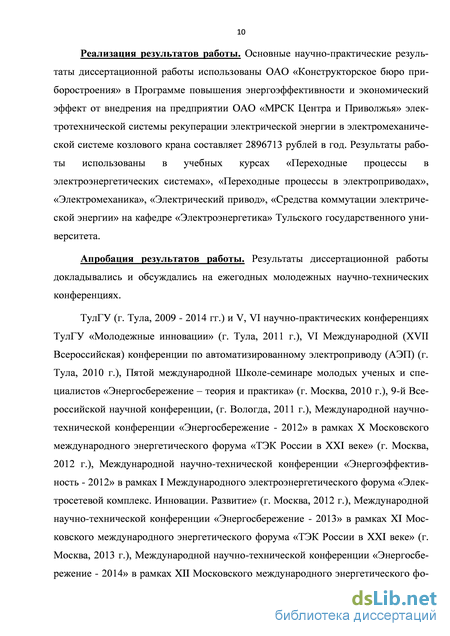 10

Реализация результатов работы. Основные научно-практические результаты диссертационной работы использованы ОАО «Конструкторское бюро приборостроения» в Программе повышения энергоэффективности и экономический эффект от внедрения на предприятии ОАО «МРСК Центра и Приволжья» электротехнической системы рекуперации электрической энергии в электромеханической системе козлового крана составляет 2896713 рублей в год. Результаты работы использованы в учебных курсах «Переходные процессы в электроэнергетических системах», «Переходные процессы в электроприводах», «Электромеханика», «Электрический привод», «Средства коммутации электрической энергии» на кафедре «Электроэнергетика» Тульского государственного университета.

Апробация результатов работы. Результаты диссертационной работы докладывались и обсуждались на ежегодных молодежных научно-технических конференциях.

ТулГУ (г. Тула, 2009 - 2014 гг.) и V, VI научно-практических конференциях ТулГУ «Молодежные инновации» (г. Тула, 2011 г.), VI Международной (XVII Всероссийская) конференции по автоматизированному электроприводу (АЭП) (г. Тула, 2010 г.), Пятой международной Школе-семинаре молодых ученых и специалистов «Энергосбережение – теория и практика» (г. Москва, 2010 г.), 9-й Всероссийской научной конференции, (г. Вологда, 2011 г.), Международной научно-технической конференции «Энергосбережение - 2012» в рамках X Московского международного энергетического форума «ТЭК России в XXI веке» (г. Москва, 2012 г.), Международной научно-технической конференции «Энергоэффективность - 2012» в рамках I Международного электроэнергетического форума «Электросетевой комплекс. Инновации. Развитие» (г. Москва, 2012 г.), Международной научно-технической конференции «Энергосбережение - 2013» в рамках XI Московского международного энергетического форума «ТЭК России в XXI веке» (г. Москва, 2013 г.), Международной научно-технической конференции «Энергосбережение - 2014» в рамках XII Московского международного энергетического фо-

dsLib.net
библиотека диссертаций